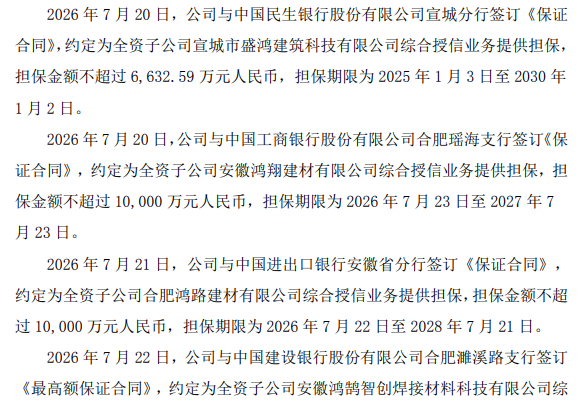 2026 年 7 月 20 日，公司与中国民生银行股份有限公司宣城分行签订《保证合同》，约定为全资子公司宣城市盛鸿建筑科技有限公司综合授信业务提供担保，担保金额不超过 6,632.59 万元人民币，担保期限为 2025 年 1 月 3 日至 2030 年 1 月 2 日。

2026 年 7 月 20 日，公司与中国工商银行股份有限公司合肥瑶海支行签订《保证合同》，约定为全资子公司安徽鸿翔建材有限公司综合授信业务提供担保，担保金额不超过 10,000 万元人民币，担保期限为 2026 年 7 月 23 日至 2027 年 7 月 23 日。

2026 年 7 月 21 日，公司与中国进出口银行安徽省分行签订《保证合同》，约定为全资子公司合肥鸿路建材有限公司综合授信业务提供担保，担保金额不超过 10,000 万元人民币，担保期限为 2026 年 7 月 22 日至 2028 年 7 月 21 日。

2026 年 7 月 22 日，公司与中国建设银行股份有限公司合肥濉溪路支行签订《最高额保证合同》，约定为全资子公司安徽鸿鹄智创焊接材料科技有限公司综